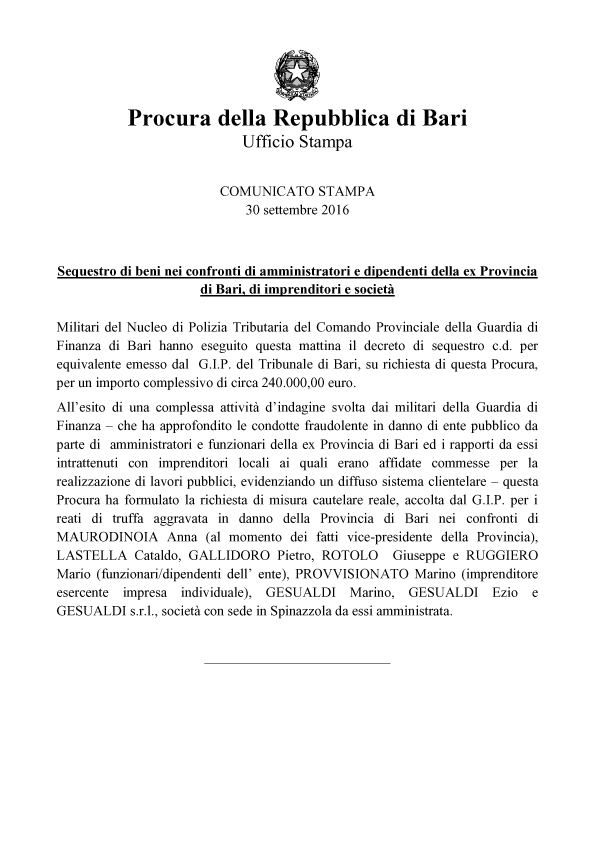 Procura della Repubblica di Bari
Ufficio Stampa

COMUNICATO STAMPA
30 settembre 2016

Sequestro di beni nei confronti di amministratori e dipendenti della ex Provincia di Bari, di imprenditori e società

Militari del Nucleo di Polizia Tributaria del Comando Provinciale della Guardia di Finanza di Bari hanno eseguito questa mattina il decreto di sequestro c.d. per equivalente emesso dal G.I.P. del Tribunale di Bari, su richiesta di questa Procura, per un importo complessivo di circa 240.000,00 euro.

All'esito di una complessa attività d'indagine svolta dai militari della Guardia di Finanza – che ha approfondito le condotte fraudolente in danno di ente pubblico da parte di amministratori e funzionari della ex Provincia di Bari ed i rapporti da essi intrattenuti con imprenditori locali ai quali erano affidate commesse per la realizzazione di lavori pubblici, evidenziando un diffuso sistema clientelare – questa Procura ha formulato la richiesta di misura cautelare reale, accolta dal G.I.P. per i reati di truffa aggravata in danno della Provincia di Bari nei confronti di MAURODINOIA Anna (al momento dei fatti vice-presidente della Provincia), LASTELLA Cataldo, GALLIDORO Pietro, ROTOLO Giuseppe e RUGGIERO Mario (funzionari/dipendenti dell' ente), PROVVISIONATO Marino (imprenditore esercente impresa individuale), GESUALDI Marino, GESUALDI Ezio e GESUALDI s.r.l., società con sede in Spinazzola da essi amministrata.